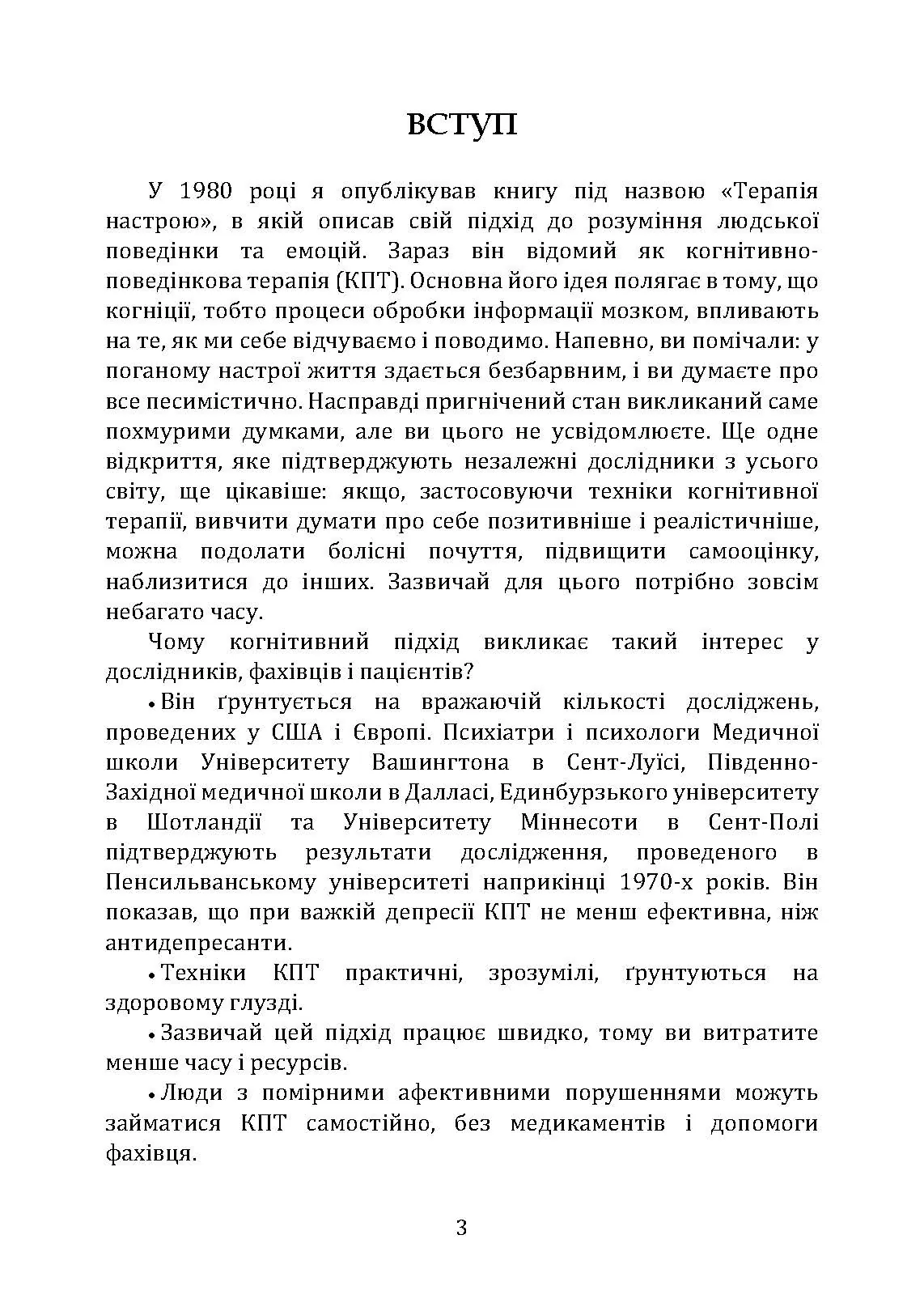 ВСТУП

У 1980 році я опублікував книгу під назвою «Терапія настрою», в якій описав свій підхід до розуміння людської поведінки та емоцій. Зараз він відомий як когнітивно-поведінкова терапія (КПТ). Основна його ідея полягає в тому, що когніції, тобто процеси обробки інформації мозком, впливають на те, як ми себе відчуваємо і поводимо. Напевно, ви помічали: у поганому настрої життя здається безбарвним, і ви думаєте про все песимістично. Насправді пригнічений стан викликаний саме похмурими думками, але ви цього не усвідомлюєте. Ще одне відкриття, яке підтверджують незалежні дослідники з усього світу, ще цікавіше: якщо, застосовуючи техніки когнітивної терапії, вивчити думати про себе позитивніше і реалістичніше, можна подолати болісні почуття, підвищити самооцінку, наблизитися до інших. Зазвичай для цього потрібно зовсім небагато часу.

Чому когнітивний підхід викликає такий інтерес у дослідників, фахівців і пацієнтів?

• Він ґрунтується на вражаючій кількості досліджень, проведених у США і Європі. Психіатри і психологи Медичної школи Університету Вашингтона в Сент-Луїсі, Південно-Західної медичної школи в Далласі, Единбурзького університету в Шотландії та Університету Міннесоти в Сент-Полі підтверджують результати дослідження, проведеного в Пенсильванському університеті наприкінці 1970-х років. Він показав, що при важкій депресії КПТ не менш ефективна, ніж антидепресанти.

• Техніки КПТ практичні, зрозумілі, ґрунтуються на здоровому глузді.

• Зазвичай цей підхід працює швидко, тому ви витратите менше часу і ресурсів.

• Люди з помірними афективними порушеннями можуть займатися КПТ самостійно, без медикаментів і допомоги фахівця.

3